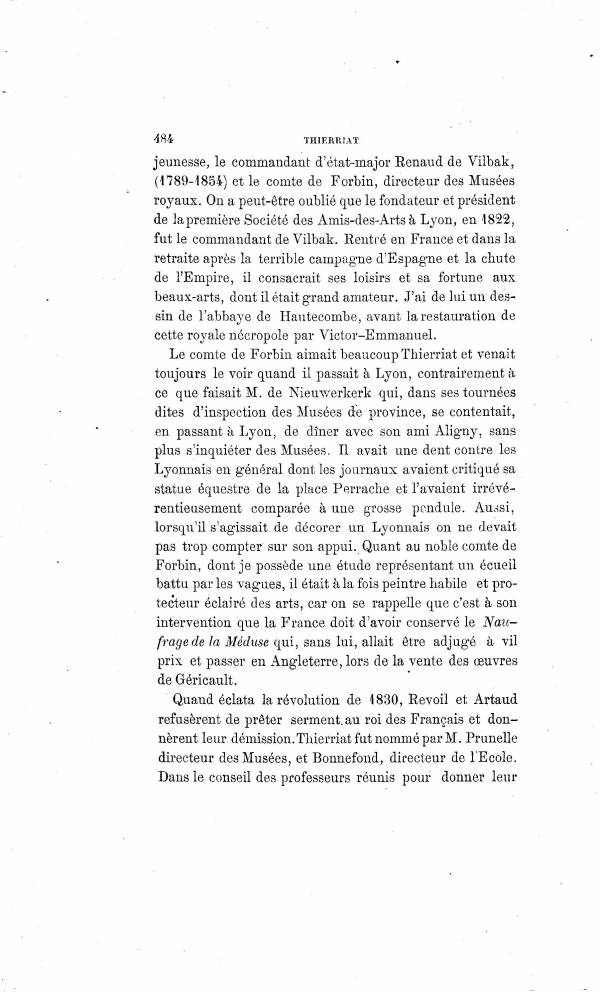 484 THIERRIAT

jeunesse, le commandant d'état-major Renaud de Vilbak, (1789-1854) et le comte de Forbin, directeur des Musées royaux. On a peut-être oublié que le fondateur et président de la première Société des Amis-des-Arts à Lyon, en 1822, fut le commandant de Vilbak. Rentré en France et dans la retraite après la terrible campagne d'Espagne et la chute de l'Empire, il consacrait ses loisirs et sa fortune aux beaux-arts, dont il était grand amateur. J'ai de lui un dessin de l'abbaye de Hautecombe, avant la restauration de cette royale nécropole par Victor-Emmanuel.

Le comte de Forbin aimait beaucoup Thierriat et venait toujours le voir quand il passait à Lyon, contrairement à ce que faisait M. de Nieuwerkerk qui, dans ses tournées dites d'inspection des Musées de province, se contentait, en passant à Lyon, de dîner avec son ami Aligny, sans plus s'inquiéter des Musées. Il avait une dent contre les Lyonnais en général dont les journaux avaient critiqué sa statue équestre de la place Perrache et l'avaient irrévérentieusement comparée à une grosse pendule. Aussi, lorsqu'il s'agissait de décorer un Lyonnais on ne devait pas trop compter sur son appui. Quant au noble comte de Forbin, dont je possède une étude représentant un écueil battu par les vagues, il était à la fois peintre habile et protecteur éclairé des arts, car on se rappelle que c'est à son intervention que la France doit d'avoir conservé le Naufrage de la Méduse qui, sans lui, allait être adjugé à vil prix et passer en Angleterre, lors de la vente des œuvres de Géricault.

Quand éclata la révolution de 1830, Revoil et Artaud refusèrent de prêter serment au roi des Français et donnèrent leur démission. Thierriat fut nommé par M. Prunelle directeur des Musées, et Bonnefond, directeur de l'Ecole. Dans le conseil des professeurs réunis pour donner leur